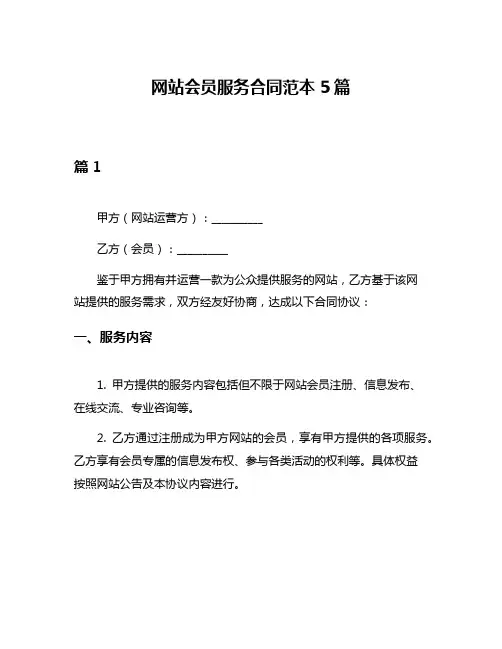 网站会员服务合同范本 5 篇

篇 1

甲方（网站运营方）：________

乙方（会员）：________

鉴于甲方拥有并运营一款为公众提供服务的网站，乙方基于该网站提供的服务需求，双方经友好协商，达成以下合同协议：

一、服务内容

1. 甲方提供的服务内容包括但不限于网站会员注册、信息发布、在线交流、专业咨询等。

2. 乙方通过注册成为甲方网站的会员，享有甲方提供的各项服务。乙方享有会员专属的信息发布权、参与各类活动的权利等。具体权益按照网站公告及本协议内容进行。